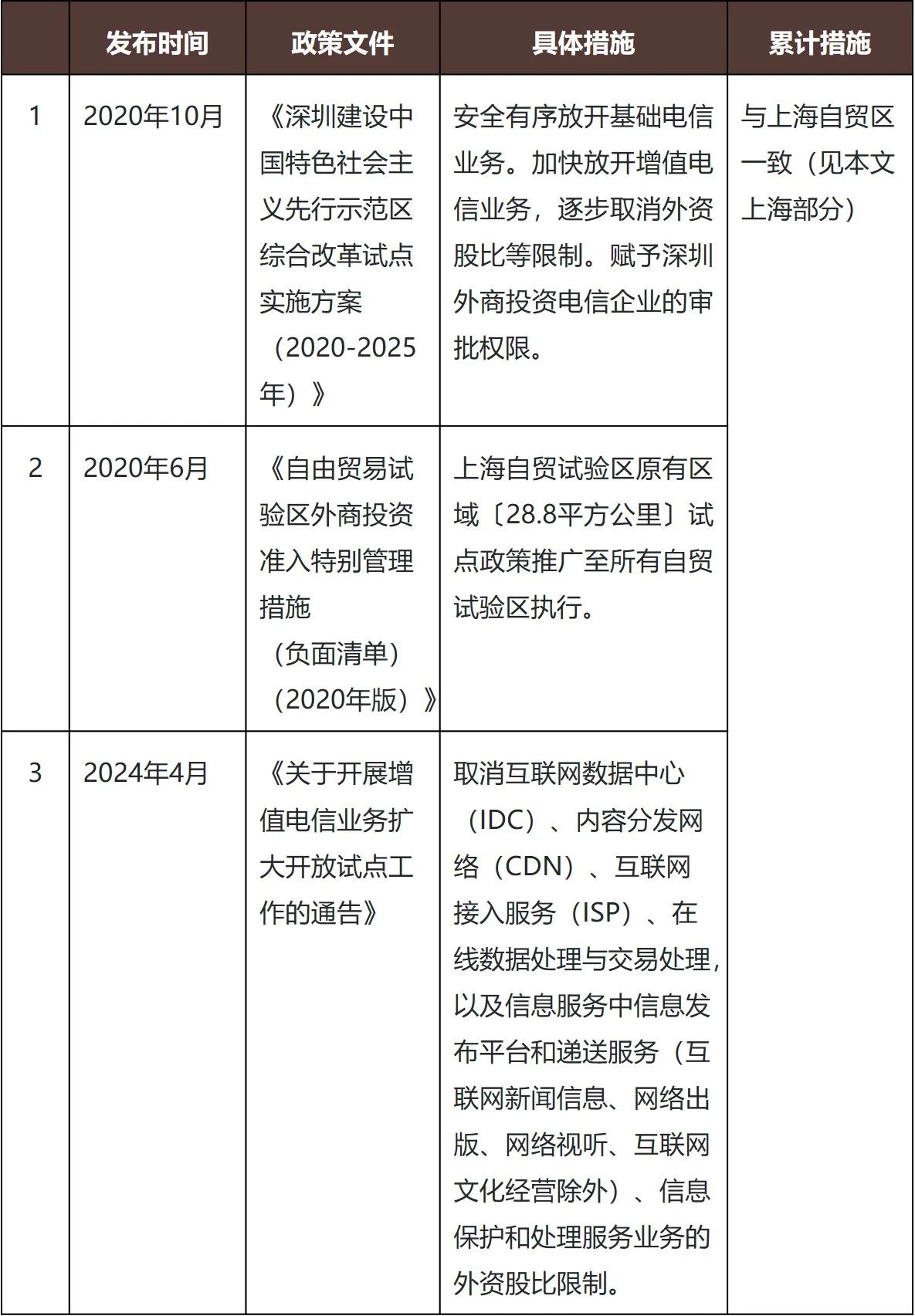 |  | 发布时间 | 政策文件 | 具体措施 | 累计措施 |
|---|---|---|---|---|
| 1 | 2020年10月 | 《深圳建设中国特色社会主义先行示范区综合改革试点实施方案（2020-2025年）》 | 安全有序放开基础电信业务。加快放开增值电信业务，逐步取消外资股比等限制。赋予深圳外商投资电信企业的审批权限。 | 与上海自贸区一致（见本文上海部分） |
| 2 | 2020年6月 | 《自由贸易试验区外商投资准入特别管理措施（负面清单）（2020年版）》 | 上海自贸试验区原有区域〔28.8平方公里〕试点政策推广至所有自贸试验区执行。 |  |
| 3 | 2024年4月 | 《关于开展增值电信业务扩大开放试点工作的通告》 | 取消互联网数据中心（IDC）、内容分发网络（CDN）、互联网接入服务（ISP）、在线数据处理与交易处理，以及信息服务中信息发布平台和递送服务（互联网新闻信息、网络出版、网络视听、互联网文化经营除外）、信息保护和处理服务业务的外资股比限制。 |  |